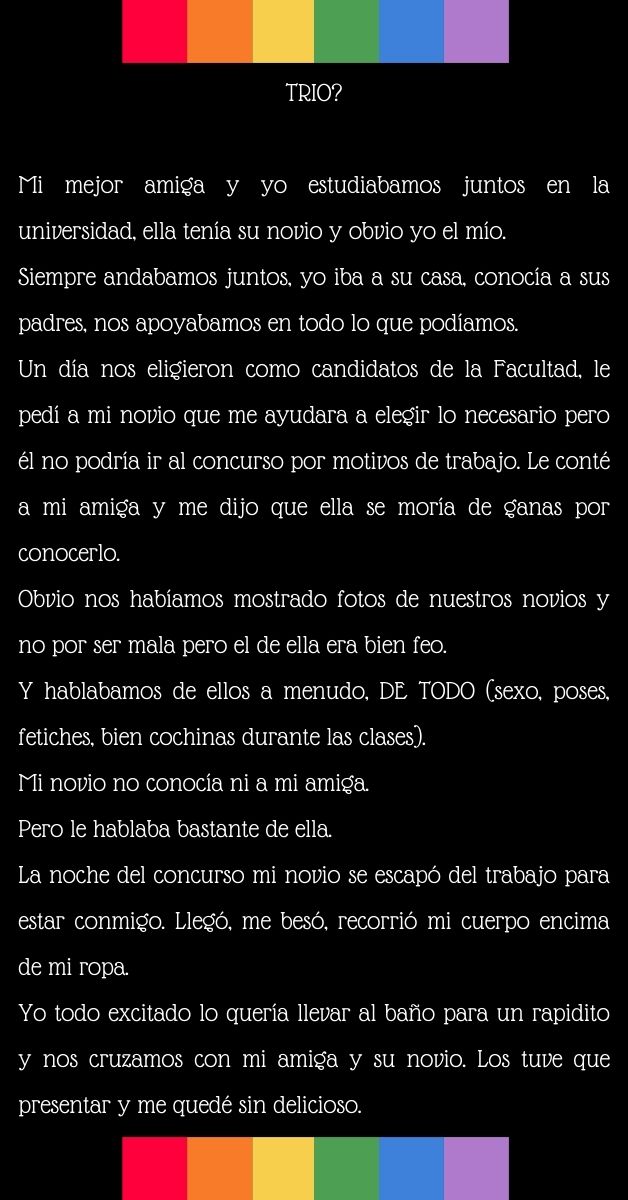 TRIO?

Mi mejor amiga y yo estudiabamos juntos en la universidad, ella tenía su novio y obvio yo el mío.

Siempre andabamos juntos, yo iba a su casa, conocía a sus padres, nos apoyabamos en todo lo que podíamos.

Un día nos eligieron como candidatos de la Facultad, le pedí a mi novio que me ayudara a elegir lo necesario pero él no podría ir al concurso por motivos de trabajo. Le conté a mi amiga y me dijo que ella se moría de ganas por conocerlo.

Obvio nos habíamos mostrado fotos de nuestros novios y no por ser mala pero el de ella era bien feo.

Y hablabamos de ellos a menudo, DE TODO (sexo, poses, fetiches, bien cochinas durante las clases).

Mi novio no conocía ni a mi amiga.

Pero le hablaba bastante de ella.

La noche del concurso mi novio se escapó del trabajo para estar conmigo. Llegó, me besó, recorrió mi cuerpo encima de mi ropa.

Yo todo excitado lo quería llevar al baño para un rapidito y nos cruzamos con mi amiga y su novio. Los tuve que presentar y me quedé sin delicioso.